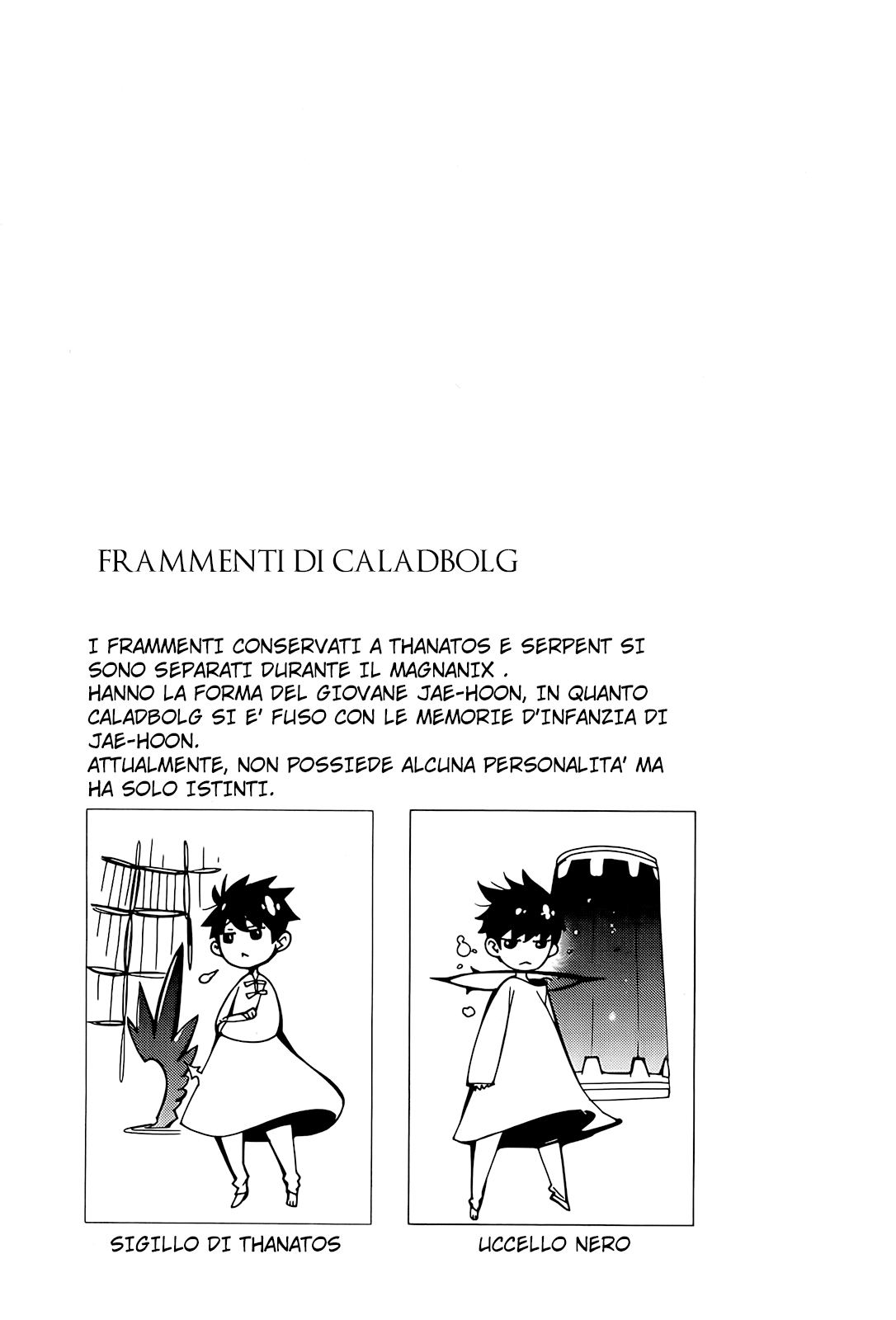 FRAMMENTI DI CALADBOLG

I FRAMMENTI CONSERVATI A THANATOS E SERPENT SI SONO SEPARATI DURANTE IL MAGNANIX .
HANNO LA FORMA DEL GIOVANE JAE-HOON, IN QUANTO CALADBOLG SI E' FUSO CON LE MEMORIE D'INFANZIA DI JAE-HOON.
ATTUALMENTE, NON POSSIEDE ALCUNA PERSONALITA' MA HA SOLO ISTINTI.

SIGILLO DI THANATOS

UCCELLO NERO